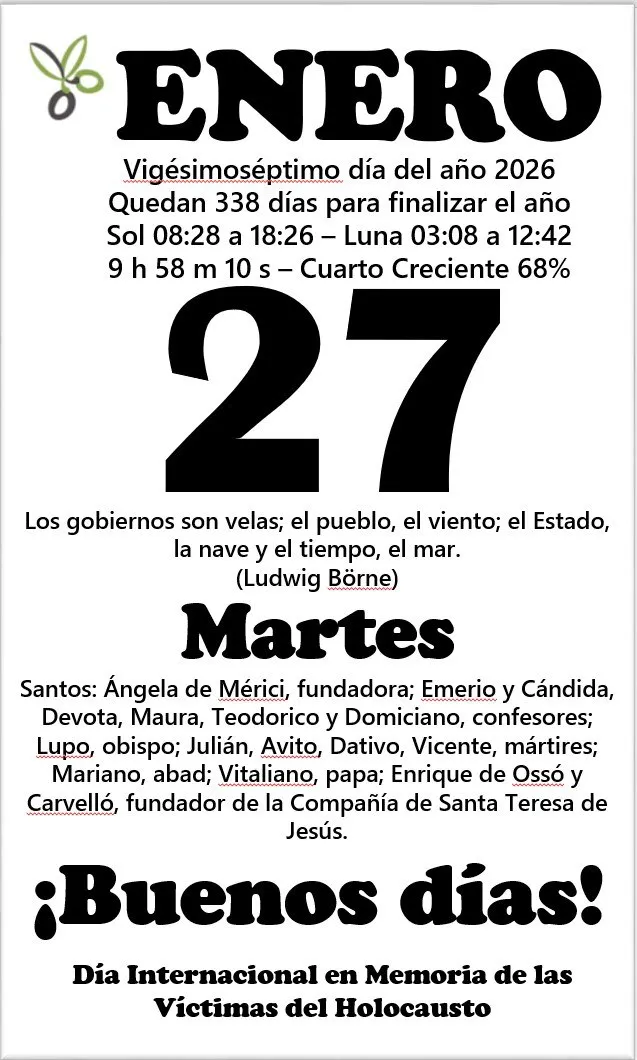 ENERO

Vigésimoséptimo día del año 2026
Quedan 338 días para finalizar el año
Sol 08:28 a 18:26 – Luna 03:08 a 12:42
9 h 58 m 10 s – Cuarto Creciente 68%

27

Los gobiernos son velas; el pueblo, el viento; el Estado, la nave y el tiempo, el mar.
(Ludwig Börne)

Martes

Santos: Ángela de Mérici, fundadora; Emerio y Cándida, Devota, Maura, Teodorico y Domiciano, confesores; Lupo, obispo; Julián, Avito, Dativo, Vicente, mártires; Mariano, abad; Vitaliano, papa; Enrique de Ossó y Carvelló, fundador de la Compañía de Santa Teresa de Jesús.

¡Buenos días!

Día Internacional en Memoria de las Víctimas del Holocausto